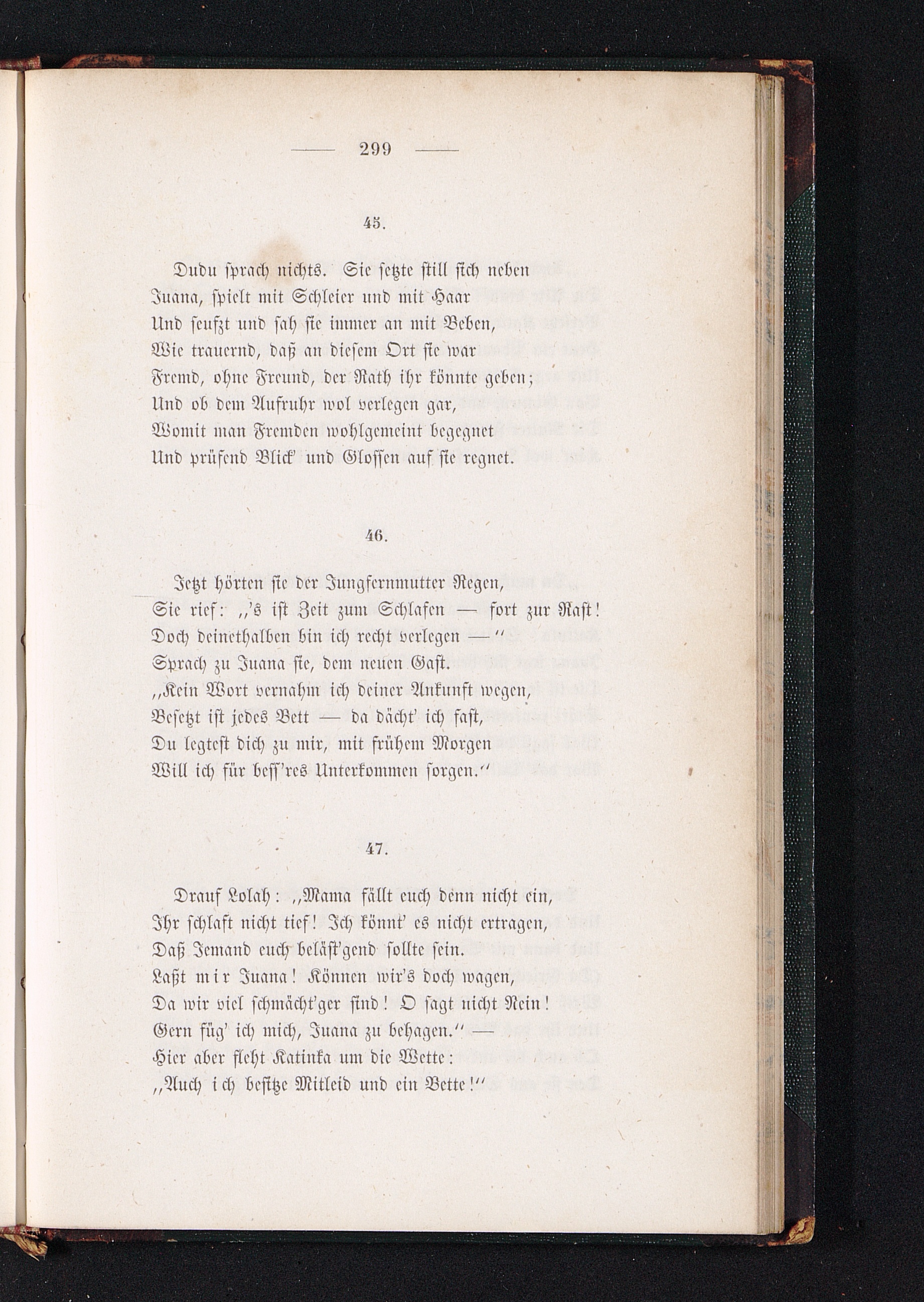 — 299 —

45.

Dudu sprach nichts. Sie setzte still sich neben
Juana, spielt mit Schleier und mit Haar
Und seufzt und sah sie immer an mit Beben,
Wie trauernd, daß an diesem Ort sie war
Fremd, ohne Freund, der Rath ihr könnte geben;
Und ob dem Aufruhr wol verlegen gar,
Womit man Fremden wohlgemeint begegnet
Und prüfend Blick' und Glossen auf sie regnet.

46.

Jetzt hörten sie der Jungfernmutter Regen,
Sie rief: „'s ist Zeit zum Schlafen — fort zur Rast!
Doch deinethalben bin ich recht verlegen —"
Sprach zu Juana sie, dem neuen Gast.
„Kein Wort vernahm ich deiner Ankunft wegen,
Besetzt ist jedes Bett — da dächt' ich fast,
Du legtest dich zu mir, mit frühem Morgen
Will ich für bess'res Unterkommen sorgen."

47.

Drauf Lolah: „Mama fällt euch denn nicht ein,
Ihr schlaft nicht tief! Ich könnt' es nicht ertragen,
Daß Jemand euch beläst'gend sollte sein.
Laßt mir Juana! Können wir's doch wagen,
Da wir viel schmächt'ger sind! O sagt nicht Nein!
Gern füg' ich mich, Juana zu behagen." —
Hier aber fleht Katinka um die Wette:
„Auch ich besitze Mitleid und ein Bette!"